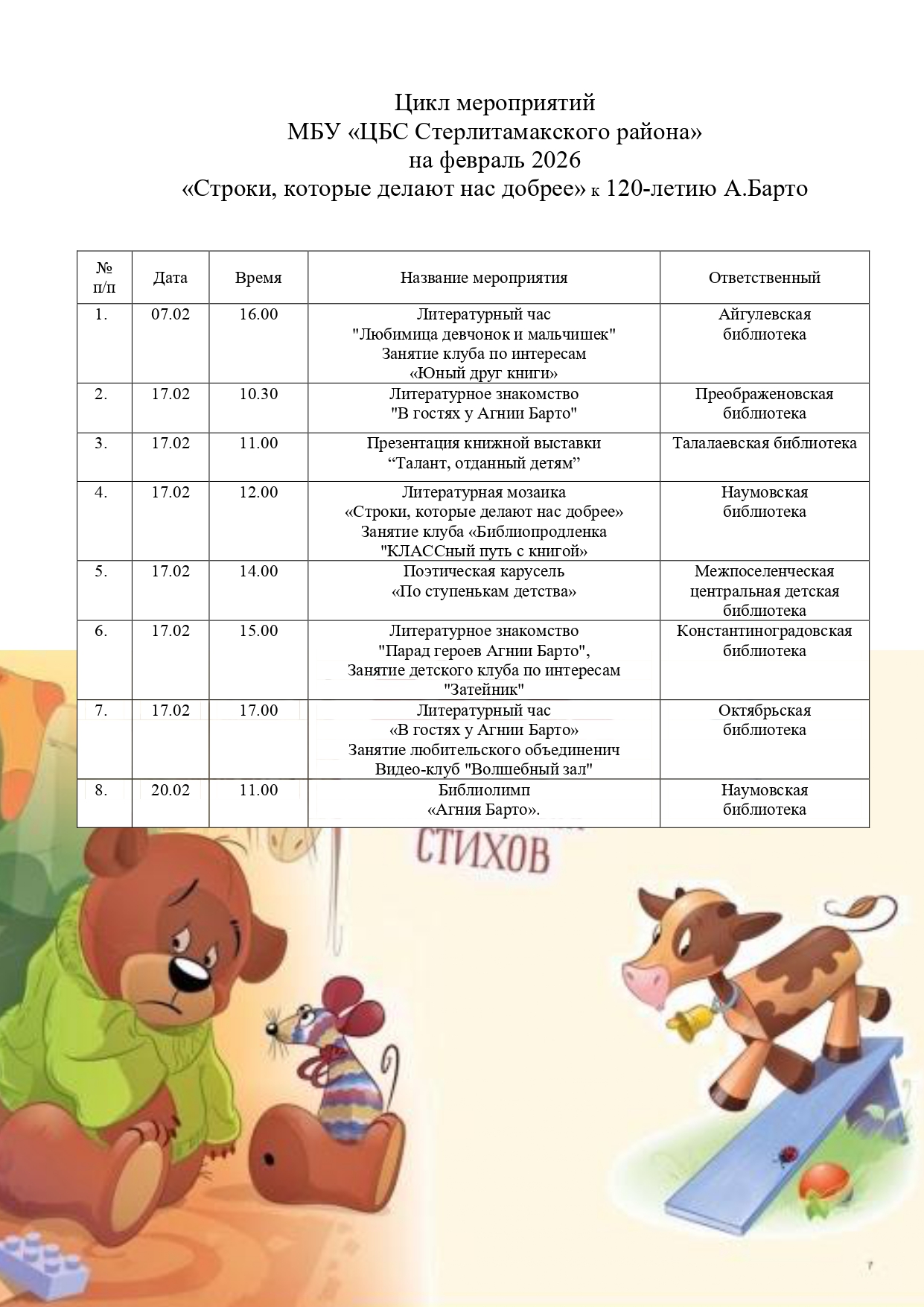 Цикл мероприятий
МБУ «ЦБС Стерлитамакского района»
на февраль 2026
«Строки, которые делают нас добрее» к 120-летию А.Барто

| № п/п | Дата | Время | Название мероприятия | Ответственный |
|---|---|---|---|---|
| 1. | 07.02 | 16.00 | Литературный час "Любимица девчонок и мальчишек" Занятие клуба по интересам «Юный друг книги» | Айгулевская библиотека |
| 2. | 17.02 | 10.30 | Литературное знакомство "В гостях у Агнии Барто" | Преображеновская библиотека |
| 3. | 17.02 | 11.00 | Презентация книжной выставки “Талант, отданный детям” | Талалаевская библиотека |
| 4. | 17.02 | 12.00 | Литературная мозаика «Строки, которые делают нас добрее» Занятие клуба «Библиопродленка "КЛАССный путь с книгой» | Наумовская библиотека |
| 5. | 17.02 | 14.00 | Поэтическая карусель «По ступенькам детства» | Межпоселенческая центральная детская библиотека |
| 6. | 17.02 | 15.00 | Литературное знакомство "Парад героев Агнии Барто", Занятие детского клуба по интересам "Затейник" | Константиноградовская библиотека |
| 7. | 17.02 | 17.00 | Литературный час «В гостях у Агнии Барто» Занятие любительского объединенич Видео-клуб "Волшебный зал" | Октябрьская библиотека |
| 8. | 20.02 | 11.00 | Библиолимп «Агния Барто». | Наумовская библиотека |

СТИХОВ

7